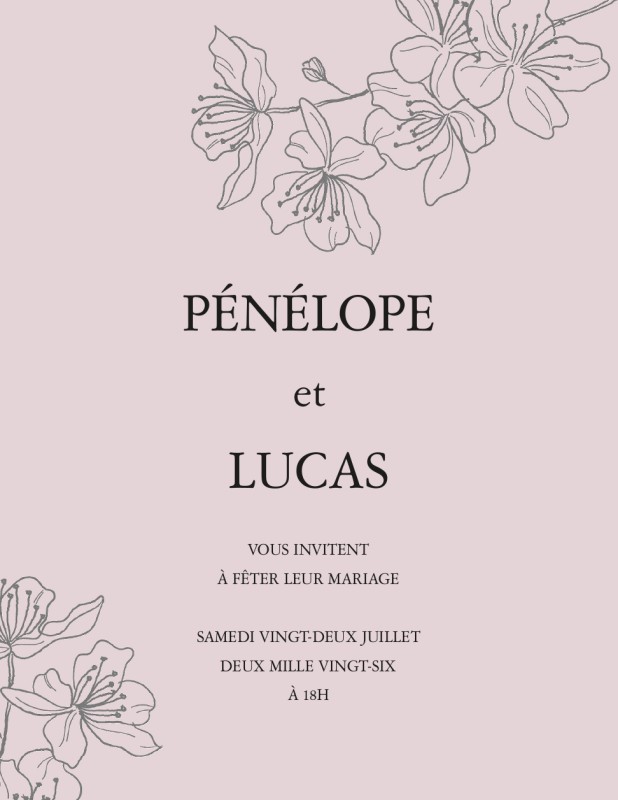 PÉNÉLOPE

et

LUCAS

VOUS INVITENT
À FÊTER LEUR MARIAGE

SAMEDI VINGT-DEUX JUILLET
DEUX MILLE VINGT-SIX
À 18H